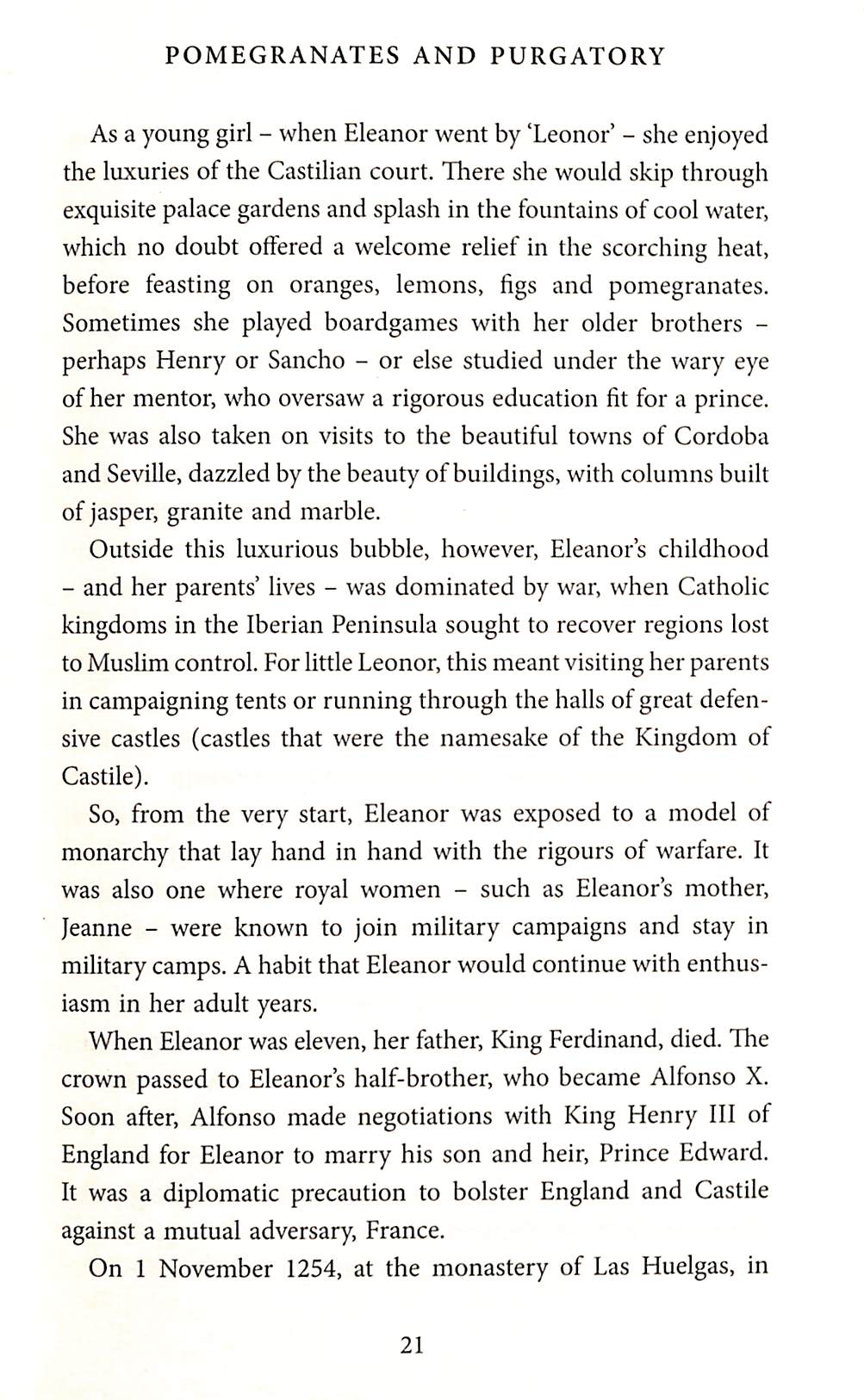 POMEGRANATES AND PURGATORY

As a young girl – when Eleanor went by 'Leonor' – she enjoyed the luxuries of the Castilian court. There she would skip through exquisite palace gardens and splash in the fountains of cool water, which no doubt offered a welcome relief in the scorching heat, before feasting on oranges, lemons, figs and pomegranates. Sometimes she played boardgames with her older brothers – perhaps Henry or Sancho – or else studied under the wary eye of her mentor, who oversaw a rigorous education fit for a prince. She was also taken on visits to the beautiful towns of Cordoba and Seville, dazzled by the beauty of buildings, with columns built of jasper, granite and marble.

Outside this luxurious bubble, however, Eleanor's childhood – and her parents' lives – was dominated by war, when Catholic kingdoms in the Iberian Peninsula sought to recover regions lost to Muslim control. For little Leonor, this meant visiting her parents in campaigning tents or running through the halls of great defensive castles (castles that were the namesake of the Kingdom of Castile).

So, from the very start, Eleanor was exposed to a model of monarchy that lay hand in hand with the rigours of warfare. It was also one where royal women – such as Eleanor's mother, Jeanne – were known to join military campaigns and stay in military camps. A habit that Eleanor would continue with enthusiasm in her adult years.

When Eleanor was eleven, her father, King Ferdinand, died. The crown passed to Eleanor's half-brother, who became Alfonso X. Soon after, Alfonso made negotiations with King Henry III of England for Eleanor to marry his son and heir, Prince Edward. It was a diplomatic precaution to bolster England and Castile against a mutual adversary, France.

On 1 November 1254, at the monastery of Las Huelgas, in

21